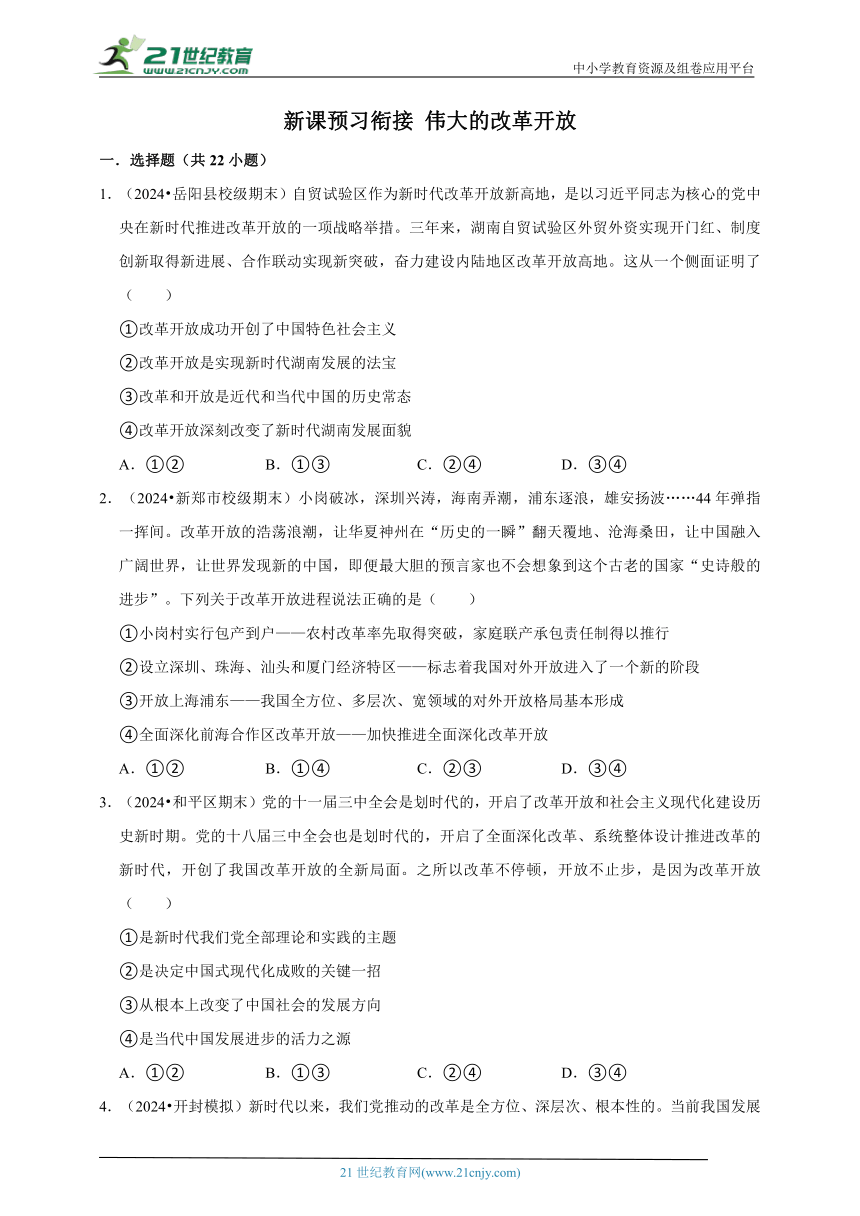 21世纪教育
www.21cnjy.com

中小学教育资源及组卷应用平台

新课预习衔接 伟大的改革开放

一．选择题（共 22 小题）

1．（2024•岳阳县校级期末）自贸试验区作为新时代改革开放新高地，是以习近平同志为核心的党中央在新时代推进改革开放的一项战略举措。三年来，湖南自贸试验区外贸外资实现开门红、制度创新取得新进展、合作联动实现新突破，奋力建设内陆地区改革开放高地。这从一个侧面证明了（　　）

①改革开放成功开创了中国特色社会主义

②改革开放是实现新时代湖南发展的法宝

③改革和开放是近代和当代中国的历史常态

④改革开放深刻改变了新时代湖南发展面貌

A．①②　　B．①③　　C．②④　　D．③④

2．（2024•新郑市校级期末）小岗破冰，深圳兴涛，海南弄潮，浦东逐浪，雄安扬波……44 年弹指一挥间。改革开放的浩荡浪潮，让华夏神州在“历史的一瞬”翻天覆地、沧海桑田，让中国融入广阔世界，让世界发现新的中国，即便最大胆的预言家也不会想象到这个古老的国家“史诗般的进步”。下列关于改革开放进程说法正确的是（　　）

①小岗村实行包产到户——农村改革率先取得突破，家庭联产承包责任制得以推行

②设立深圳、珠海、汕头和厦门经济特区——标志着我国对外开放进入了一个新的阶段

③开放上海浦东——我国全方位、多层次、宽领域的对外开放格局基本形成

④全面深化前海合作区改革开放——加快推进全面深化改革开放

A．①②　　B．①④　　C．②③　　D．③④

3．（2024•和平区期末）党的十一届三中全会是划时代的，开启了改革开放和社会主义现代化建设历史新时期。党的十八届三中全会也是划时代的，开启了全面深化改革、系统整体设计推进改革的新时代，开创了我国改革开放的全新局面。之所以改革不停顿，开放不止步，是因为改革开放（　　）

①是新时代我们党全部理论和实践的主题

②是决定中国式现代化成败的关键一招

③从根本上改变了中国社会的发展方向

④是当代中国发展进步的活力之源

A．①②　　B．①③　　C．②④　　D．③④

4．（2024•开封模拟）新时代以来，我们党推动的改革是全方位、深层次、根本性的。当前我国发展

21 世纪教育网(www.21cnjy.com)